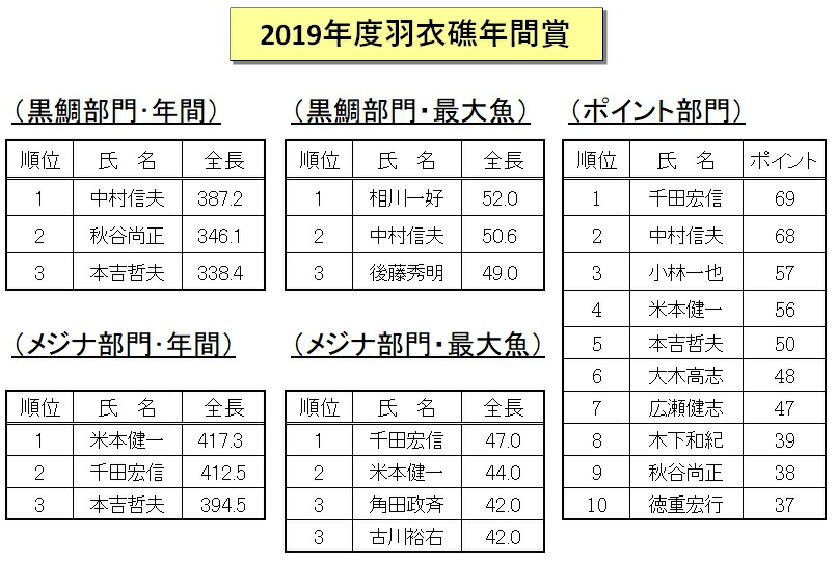 2019年度羽衣礁年間賞

（黒鯛部門・年間）

| 順位 | 氏　名 | 全長 |
|---|---|---|
| 1 | 中村信夫 | 387.2 |
| 2 | 秋谷尚正 | 346.1 |
| 3 | 本吉哲夫 | 338.4 |

（メジナ部門・年間）

| 順位 | 氏　名 | 全長 |
|---|---|---|
| 1 | 米本健一 | 417.3 |
| 2 | 千田宏信 | 412.5 |
| 3 | 本吉哲夫 | 394.5 |

（黒鯛部門・最大魚）

| 順位 | 氏　名 | 全長 |
|---|---|---|
| 1 | 相川一好 | 52.0 |
| 2 | 中村信夫 | 50.6 |
| 3 | 後藤秀明 | 49.0 |

（メジナ部門・最大魚）

| 順位 | 氏　名 | 全長 |
|---|---|---|
| 1 | 千田宏信 | 47.0 |
| 2 | 米本健一 | 44.0 |
| 3 | 角田政斉 | 42.0 |
| 3 | 古川裕右 | 42.0 |

（ポイント部門）

| 順位 | 氏　名 | ポイント |
|---|---|---|
| 1 | 千田宏信 | 69 |
| 2 | 中村信夫 | 68 |
| 3 | 小林一也 | 57 |
| 4 | 米本健一 | 56 |
| 5 | 本吉哲夫 | 50 |
| 6 | 大木高志 | 48 |
| 7 | 広瀬健志 | 47 |
| 8 | 木下和紀 | 39 |
| 9 | 秋谷尚正 | 38 |
| 10 | 徳重宏行 | 37 |